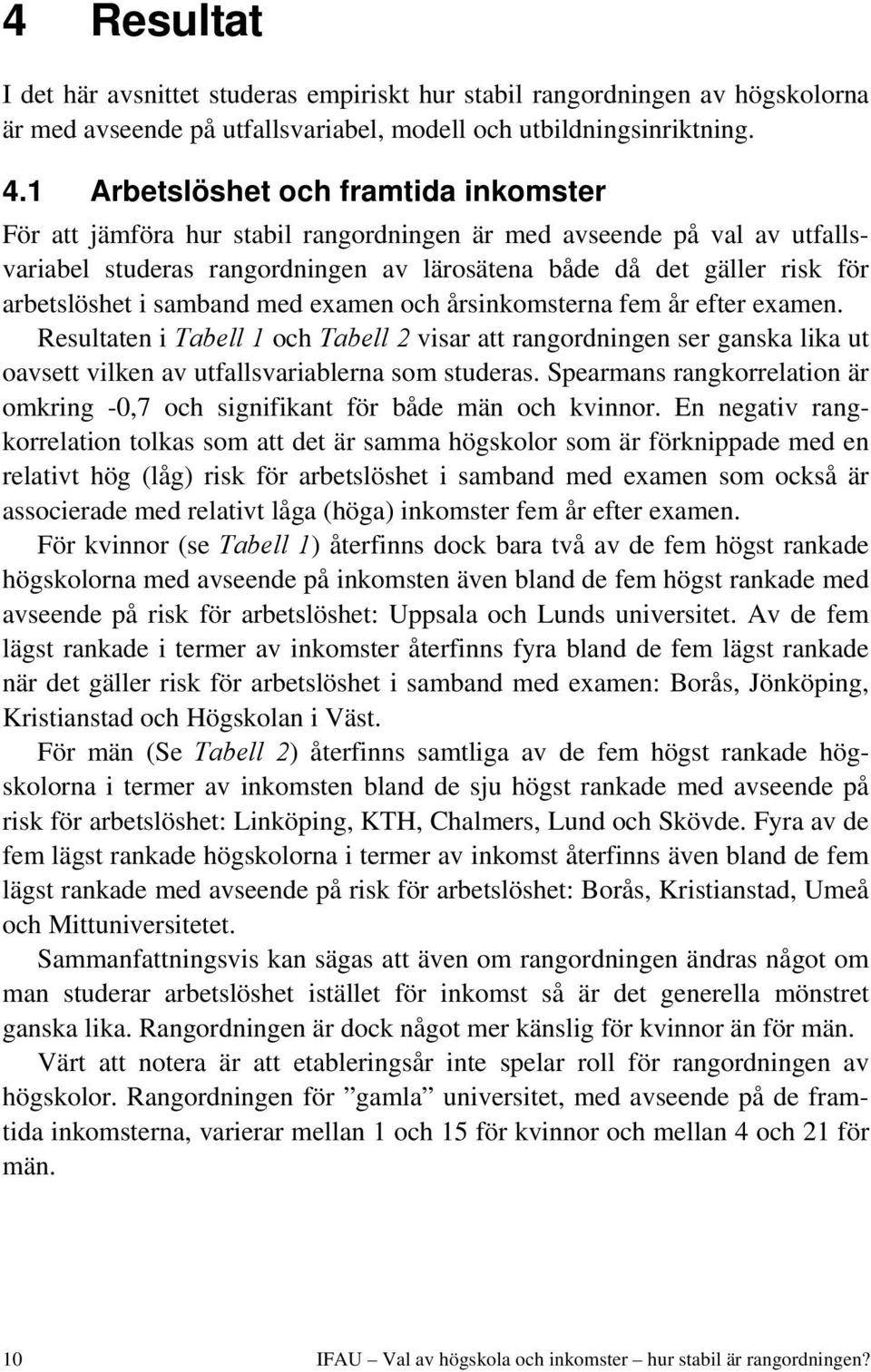 4 Resultat

I det här avsnittet studeras empiriskt hur stabil rangordningen av högskolorna är med avseende på utfallsvariabel, modell och utbildningsinriktning.

4.1 Arbetslöshet och framtida inkomster

För att jämföra hur stabil rangordningen är med avseende på val av utfallsvariabel studeras rangordningen av lärosätena både då det gäller risk för arbetslöshet i samband med examen och årsinkomsterna fem år efter examen.

Resultaten i Tabell 1 och Tabell 2 visar att rangordningen ser ganska lika ut oavsett vilken av utfallsvariablerna som studeras. Spearmans rangkorrelation är omkring -0,7 och signifikant för både män och kvinnor. En negativ rangkorrelation tolkas som att det är samma högskolor som är förknippade med en relativt hög (låg) risk för arbetslöshet i samband med examen som också är associerade med relativt låga (höga) inkomster fem år efter examen.

För kvinnor (se Tabell 1) återfinns dock bara två av de fem högst rankade högskolorna med avseende på inkomsten även bland de fem högst rankade med avseende på risk för arbetslöshet: Uppsala och Lunds universitet. Av de fem lägst rankade i termer av inkomster återfinns fyra bland de fem lägst rankade när det gäller risk för arbetslöshet i samband med examen: Borås, Jönköping, Kristianstad och Högskolan i Väst.

För män (Se Tabell 2) återfinns samtliga av de fem högst rankade högskolorna i termer av inkomsten bland de sju högst rankade med avseende på risk för arbetslöshet: Linköping, KTH, Chalmers, Lund och Skövde. Fyra av de fem lägst rankade högskolorna i termer av inkomst återfinns även bland de fem lägst rankade med avseende på risk för arbetslöshet: Borås, Kristianstad, Umeå och Mittuniversitetet.

Sammanfattningsvis kan sägas att även om rangordningen ändras något om man studerar arbetslöshet istället för inkomst så är det generella mönstret ganska lika. Rangordningen är dock något mer känslig för kvinnor än för män.

Värt att notera är att etableringsår inte spelar roll för rangordningen av högskolor. Rangordningen för ”gamla” universitet, med avseende på de framtida inkomsterna, varierar mellan 1 och 15 för kvinnor och mellan 4 och 21 för män.

10 IFAU – Val av högskola och inkomster – hur stabil är rangordningen?